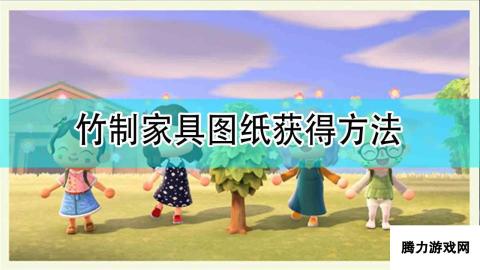 竹制家具图纸获得方法

腾力游戏网